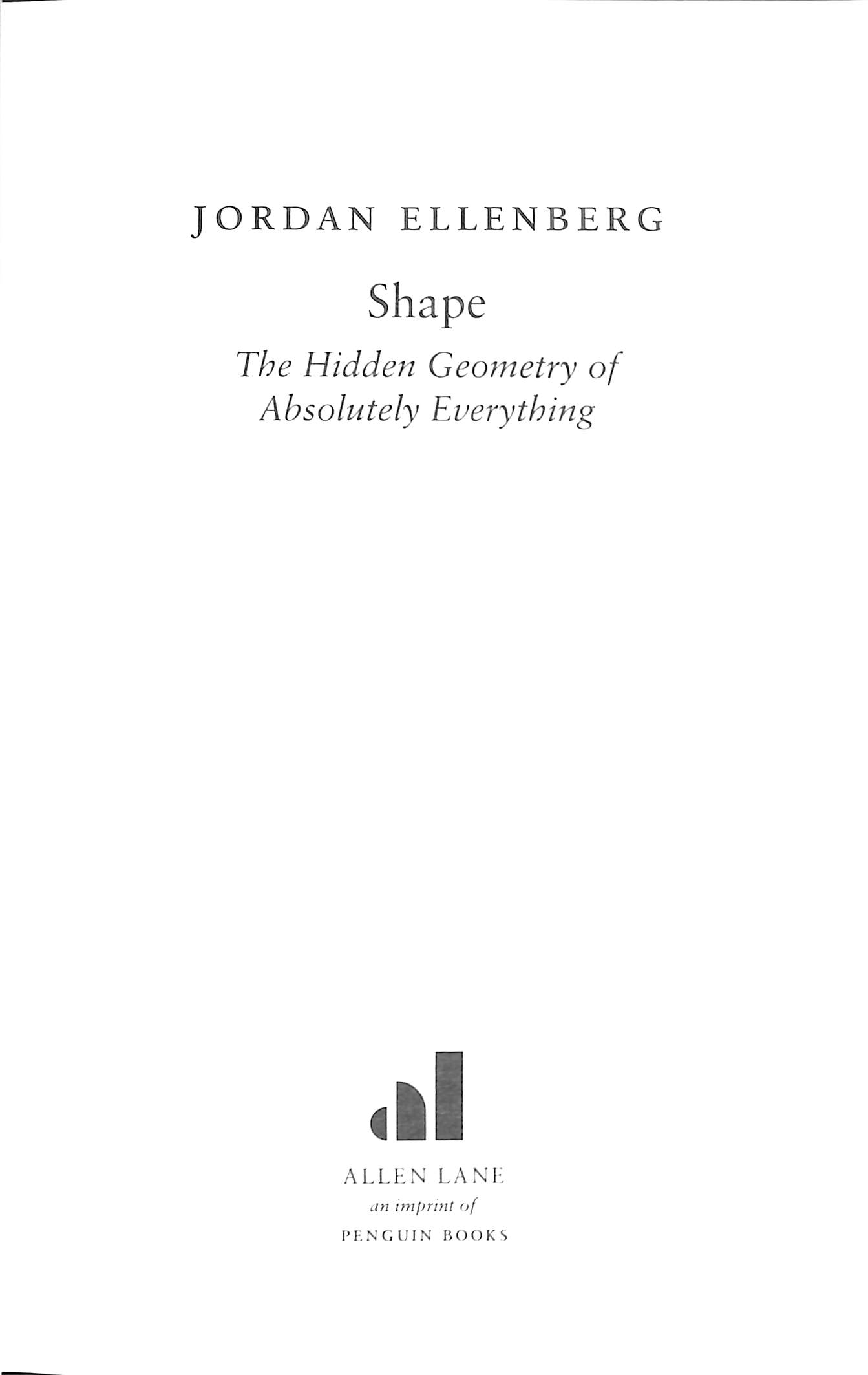 JORDAN ELLENBERG

Shape

The Hidden Geometry of
Absolutely Everything

ALLEN LANE
an imprint of
PENGUIN BOOKS